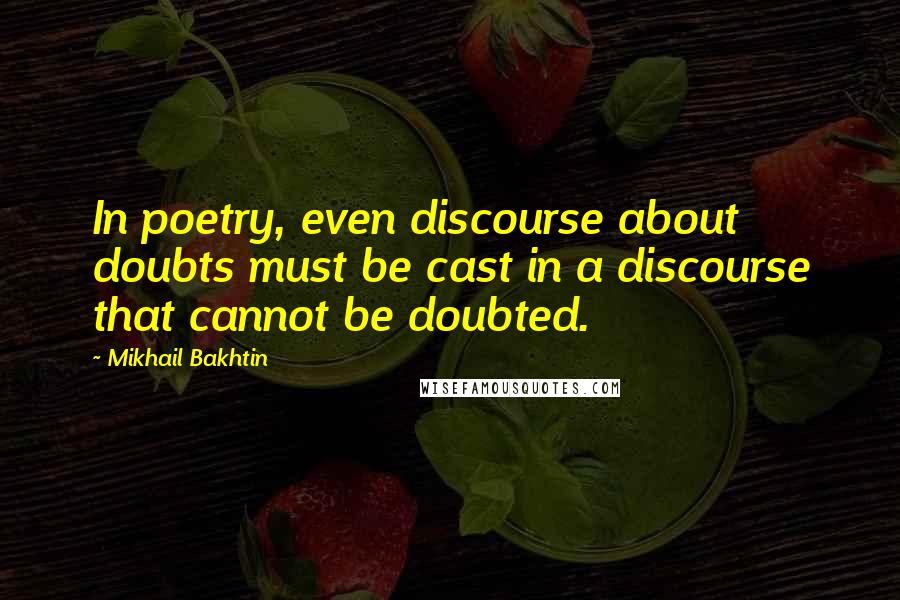 In poetry, even discourse about doubts must be cast in a discourse that cannot be doubted.

- Mikhail Bakhtin

WISEFAMOUSQUOTES.COM